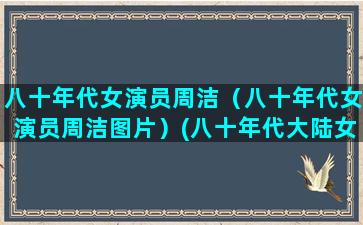 八十年代女演员周洁（八十年代女演员周洁图片）(八十年代大陆女